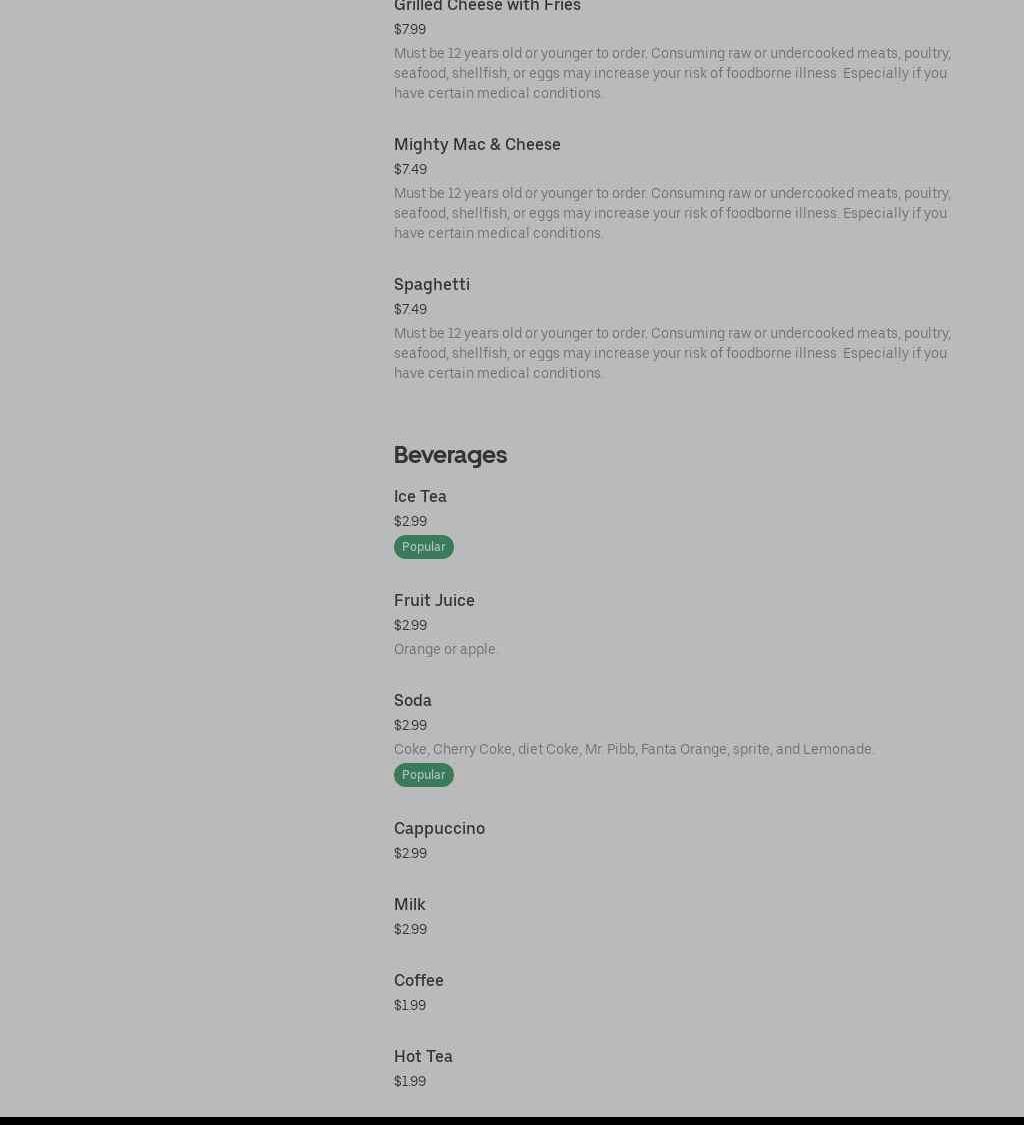 Grilled Cheese with Fries
$7.99
Must be 12 years old or younger to order. Consuming raw or undercooked meats, poultry, seafood, shellfish, or eggs may increase your risk of foodborne illness. Especially if you have certain medical conditions.

Mighty Mac & Cheese
$7.49
Must be 12 years old or younger to order. Consuming raw or undercooked meats, poultry, seafood, shellfish, or eggs may increase your risk of foodborne illness. Especially if you have certain medical conditions.

Spaghetti
$7.49
Must be 12 years old or younger to order. Consuming raw or undercooked meats, poultry, seafood, shellfish, or eggs may increase your risk of foodborne illness. Especially if you have certain medical conditions.

Beverages

Ice Tea
$2.99
Popular

Fruit Juice
$2.99
Orange or apple.

Soda
$2.99
Coke, Cherry Coke, diet Coke, Mr. Pibb, Fanta Orange, sprite, and Lemonade.
Popular

Cappuccino
$2.99

Milk
$2.99

Coffee
$1.99

Hot Tea
$1.99